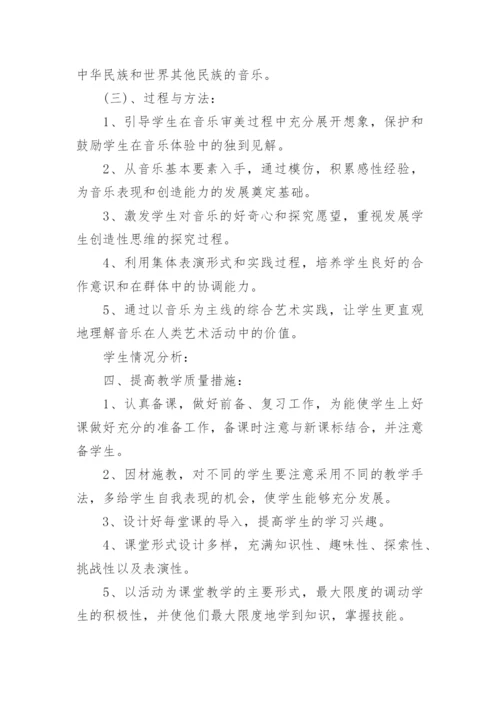 中华民族和世界其他民族的音乐。

（三）、过程与方法：

1、引导学生在音乐审美过程中充分展开想象，保护和鼓励学生在音乐体验中的独到见解。

2、从音乐基本要素入手，通过模仿，积累感性经验，为音乐表现和创造能力的发展奠定基础。

3、激发学生对音乐的好奇心和探究愿望，重视发展学生创造性思维的探究过程。

4、利用集体表演形式和实践过程，培养学生良好的合作意识和在群体中的协调能力。

5、通过以音乐为主线的综合艺术实践，让学生更直观地理解音乐在人类艺术活动中的价值。

学生情况分析：

四、提高教学质量措施：

1、认真备课，做好前备、复习工作，为能使学生上好课做好充分的准备工作，备课时注意与新课标结合，并注意备学生。

2、因材施教，对不同的学生要注意采用不同的教学手法，多给学生自我表现的机会，使学生能够充分发展。

3、设计好每堂课的导入，提高学生的学习兴趣。

4、课堂形式设计多样，充满知识性、趣味性、探索性、挑战性以及表演性。

5、以活动为课堂教学的主要形式，最大限度的调动学生的积极性，并使他们最大限度地学到知识，掌握技能。